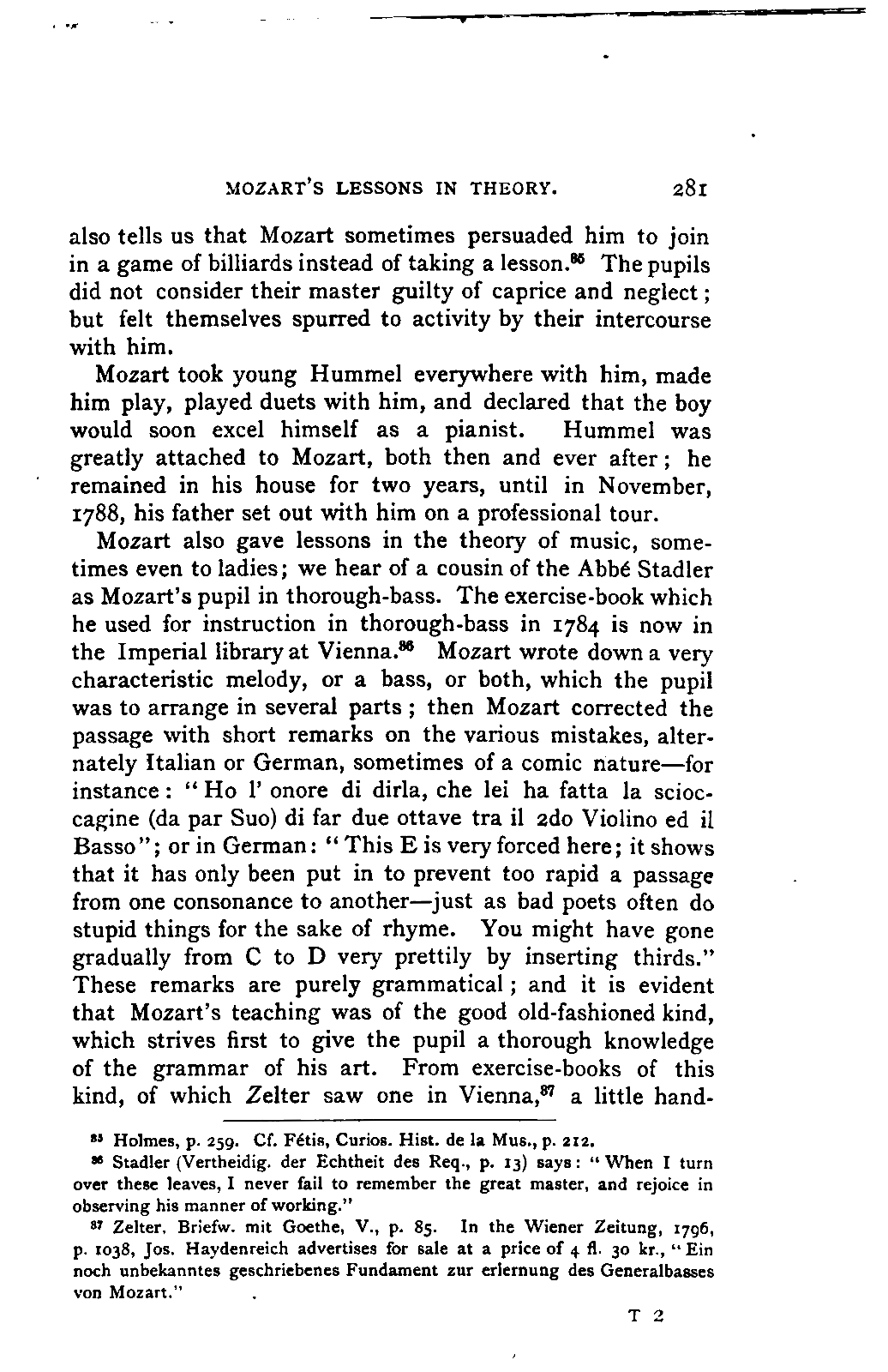 MOZART'S LESSONS IN THEORY. 281

also tells us that Mozart sometimes persuaded him to join in a game of billiards instead of taking a lesson.$^{85}$ The pupils did not consider their master guilty of caprice and neglect; but felt themselves spurred to activity by their intercourse with him.

Mozart took young Hummel everywhere with him, made him play, played duets with him, and declared that the boy would soon excel himself as a pianist. Hummel was greatly attached to Mozart, both then and ever after; he remained in his house for two years, until in November, 1788, his father set out with him on a professional tour.

Mozart also gave lessons in the theory of music, sometimes even to ladies; we hear of a cousin of the Abbé Stadler as Mozart's pupil in thorough-bass. The exercise-book which he used for instruction in thorough-bass in 1784 is now in the Imperial library at Vienna.$^{86}$ Mozart wrote down a very characteristic melody, or a bass, or both, which the pupil was to arrange in several parts; then Mozart corrected the passage with short remarks on the various mistakes, alternately Italian or German, sometimes of a comic nature—for instance: "Ho l' onore di dirla, che lei ha fatta la scioccagine (da par Suo) di far due ottave tra il 2do Violino ed il Basso"; or in German: "This E is very forced here; it shows that it has only been put in to prevent too rapid a passage from one consonance to another—just as bad poets often do stupid things for the sake of rhyme. You might have gone gradually from C to D very prettily by inserting thirds." These remarks are purely grammatical; and it is evident that Mozart's teaching was of the good old-fashioned kind, which strives first to give the pupil a thorough knowledge of the grammar of his art. From exercise-books of this kind, of which Zelter saw one in Vienna,$^{87}$ a little hand-

$^{85}$ Holmes, p. 259. Cf. Fétis, Curios. Hist. de la Mus., p. 212.

$^{86}$ Stadler (Vertheidig. der Echtheit des Req., p. 13) says: "When I turn over these leaves, I never fail to remember the great master, and rejoice in observing his manner of working."

$^{87}$ Zelter, Briefw. mit Goethe, V., p. 85. In the Wiener Zeitung, 1796, p. 1038, Jos. Haydenreich advertises for sale at a price of 4 fl. 30 kr., "Ein noch unbekanntes geschriebenes Fundament zur erlernung des Generalbasses von Mozart."

T 2